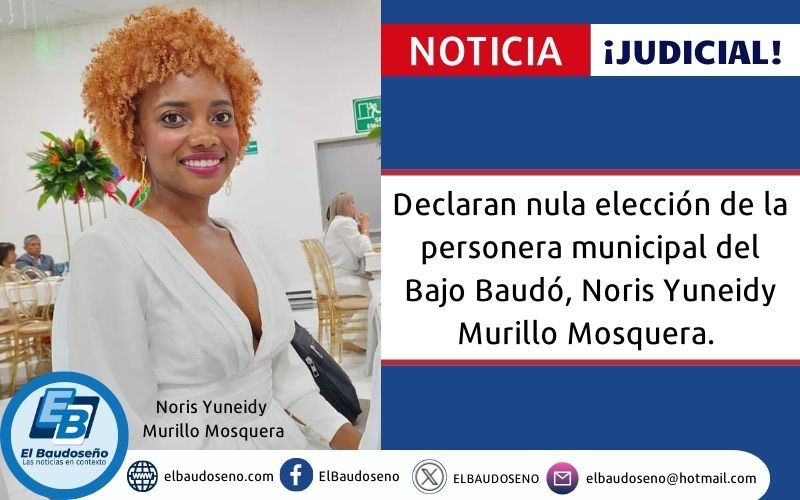 NOTICIA ¡JUDICIAL!

Declaran nula elección de la personera municipal del Bajo Baudó, Noris Yuneidy Murillo Mosquera.

Noris Yuneidy Murillo Mosquera

EB
El Baudoseño
Las noticias en contexto

elbaudoseno.com ElBaudoseno ELBAUDOSENO elbaudoseno@hotmail.com